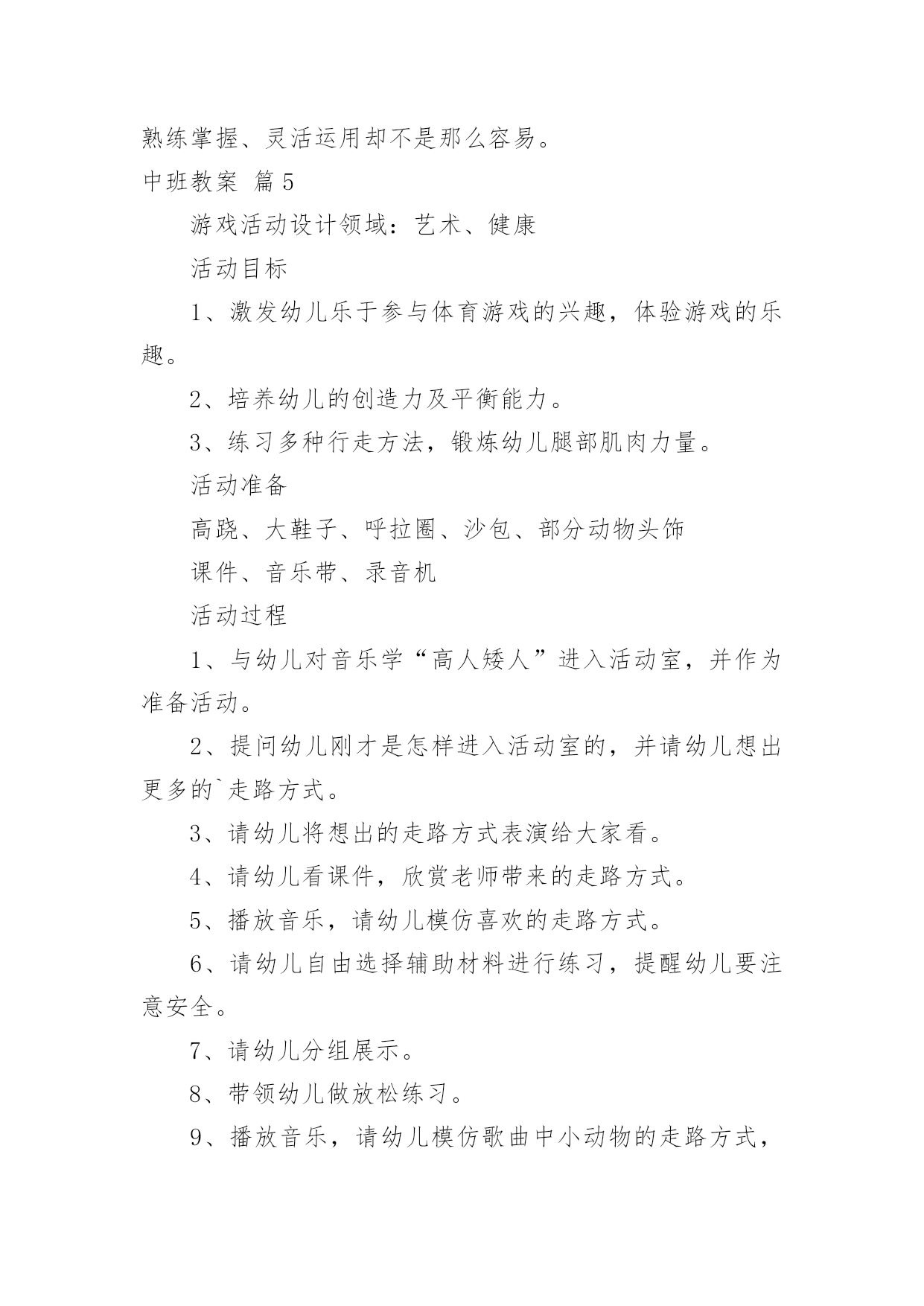 熟练掌握、灵活运用却不是那么容易。

中班教案 篇5

游戏活动设计领域：艺术、健康

活动目标

1、激发幼儿乐于参与体育游戏的兴趣，体验游戏的乐趣。

2、培养幼儿的创造力及平衡能力。

3、练习多种行走方法，锻炼幼儿腿部肌肉力量。

活动准备

高跷、大鞋子、呼拉圈、沙包、部分动物头饰

课件、音乐带、录音机

活动过程

1、与幼儿对音乐学“高人矮人”进入活动室，并作为准备活动。

2、提问幼儿刚才是怎样进入活动室的，并请幼儿想出更多的`走路方式。

3、请幼儿将想出的走路方式表演给大家看。

4、请幼儿看课件，欣赏老师带来的走路方式。

5、播放音乐，请幼儿模仿喜欢的走路方式。

6、请幼儿自由选择辅助材料进行练习，提醒幼儿要注意安全。

7、请幼儿分组展示。

8、带领幼儿做放松练习。

9、播放音乐，请幼儿模仿歌曲中小动物的走路方式，